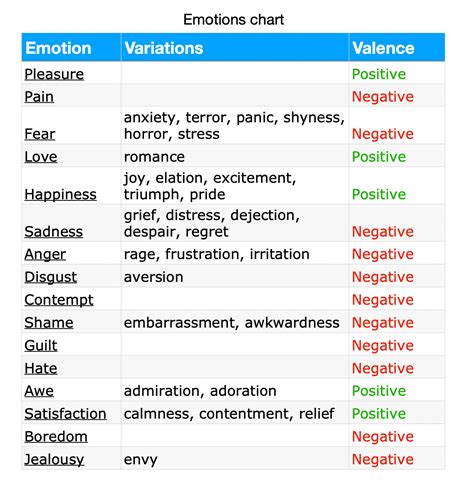 Emotions chart

| Emotion | Variations | Valence |
|---|---|---|
| Pleasure | | Positive |
| Pain | | Negative |
| Fear | anxiety, terror, panic, shyness, horror, stress | Negative |
| Love | romance | Positive |
| Happiness | joy, elation, excitement, triumph, pride | Positive |
| Sadness | grief, distress, dejection, despair, regret | Negative |
| Anger | rage, frustration, irritation | Negative |
| Disgust | aversion | Negative |
| Contempt | | Negative |
| Shame | embarrassment, awkwardness | Negative |
| Guilt | | Negative |
| Hate | | Negative |
| Awe | admiration, adoration | Positive |
| Satisfaction | calmness, contentment, relief | Positive |
| Boredom | | Negative |
| Jealousy | envy | Negative |